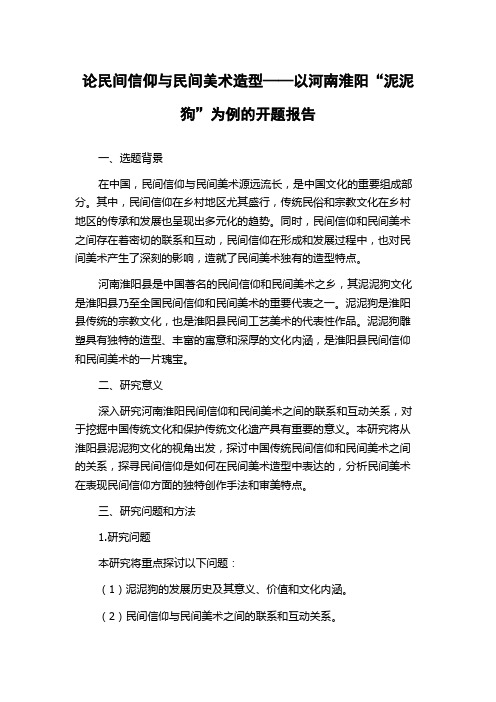 论民间信仰与民间美术造型——以河南淮阳“泥泥狗”为例的开题报告

一、选题背景

在中国，民间信仰与民间美术源远流长，是中国文化的重要组成部分。其中，民间信仰在乡村地区尤其盛行，传统民俗和宗教文化在乡村地区的传承和发展也呈现出多元化的趋势。同时，民间信仰和民间美术之间存在着密切的联系和互动，民间信仰在形成和发展过程中，也对民间美术产生了深刻的影响，造就了民间美术独有的造型特点。

河南淮阳县是中国著名的民间信仰和民间美术之乡，其泥泥狗文化是淮阳县乃至全国民间信仰和民间美术的重要代表之一。泥泥狗是淮阳县传统的宗教文化，也是淮阳县民间工艺美术的代表性作品。泥泥狗雕塑具有独特的造型、丰富的寓意和深厚的文化内涵，是淮阳县民间信仰和民间美术的一片瑰宝。

二、研究意义

深入研究河南淮阳民间信仰和民间美术之间的联系和互动关系，对于挖掘中国传统文化和保护传统文化遗产具有重要的意义。本研究将从淮阳县泥泥狗文化的视角出发，探讨中国传统民间信仰和民间美术之间的关系，探寻民间信仰是如何在民间美术造型中表达的，分析民间美术在表现民间信仰方面的独特创作手法和审美特点。

三、研究问题和方法

1.研究问题

本研究将重点探讨以下问题：

（1）泥泥狗的发展历史及其意义、价值和文化内涵。

（2）民间信仰与民间美术之间的联系和互动关系。